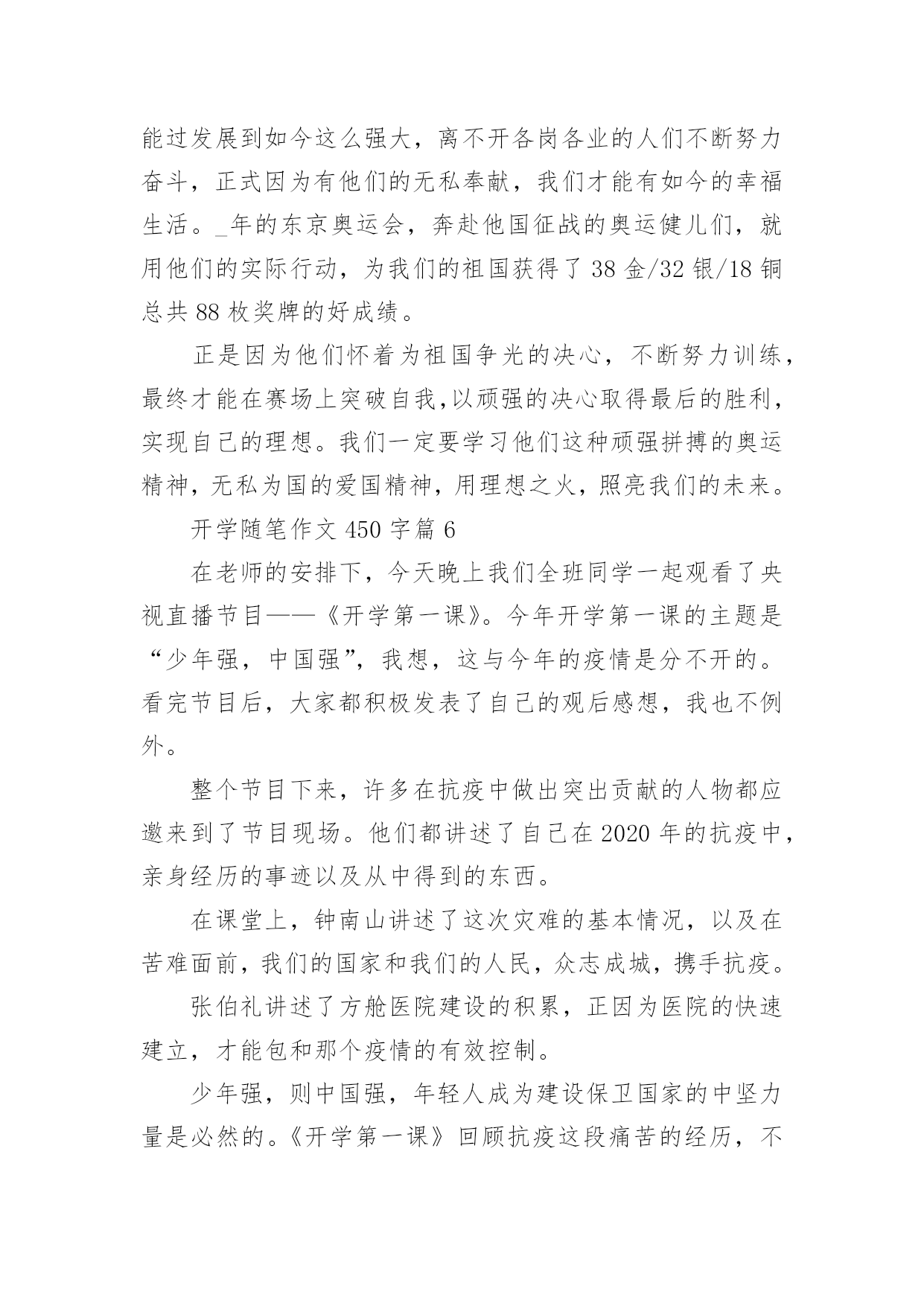 能过发展到如今这么强大，离不开各岗各业的人们不断努力奋斗，正式因为有他们的无私奉献，我们才能有如今的幸福生活。_年的东京奥运会，奔赴他国征战的奥运健儿们，就用他们的实际行动，为我们的祖国获得了 38 金/32 银/18 铜总共 88 枚奖牌的好成绩。

正是因为他们怀着为祖国争光的决心，不断努力训练，最终才能在赛场上突破自我,以顽强的决心取得最后的胜利，实现自己的理想。我们一定要学习他们这种顽强拼搏的奥运精神，无私为国的爱国精神，用理想之火，照亮我们的未来。

开学随笔作文 450 字篇 6

在老师的安排下，今天晚上我们全班同学一起观看了央视直播节目——《开学第一课》。今年开学第一课的主题是“少年强，中国强”，我想，这与今年的疫情是分不开的。看完节目后，大家都积极发表了自己的观后感想，我也不例外。

整个节目下来，许多在抗疫中做出突出贡献的人物都应邀来到了节目现场。他们都讲述了自己在 2020 年的抗疫中，亲身经历的事迹以及从中得到的东西。

在课堂上，钟南山讲述了这次灾难的基本情况，以及在苦难面前，我们的国家和我们的人民，众志成城，携手抗疫。

张伯礼讲述了方舱医院建设的积累，正因为医院的快速建立，才能包和那个疫情的有效控制。

少年强，则中国强，年轻人成为建设保卫国家的中坚力量是必然的。《开学第一课》回顾抗疫这段痛苦的经历，不